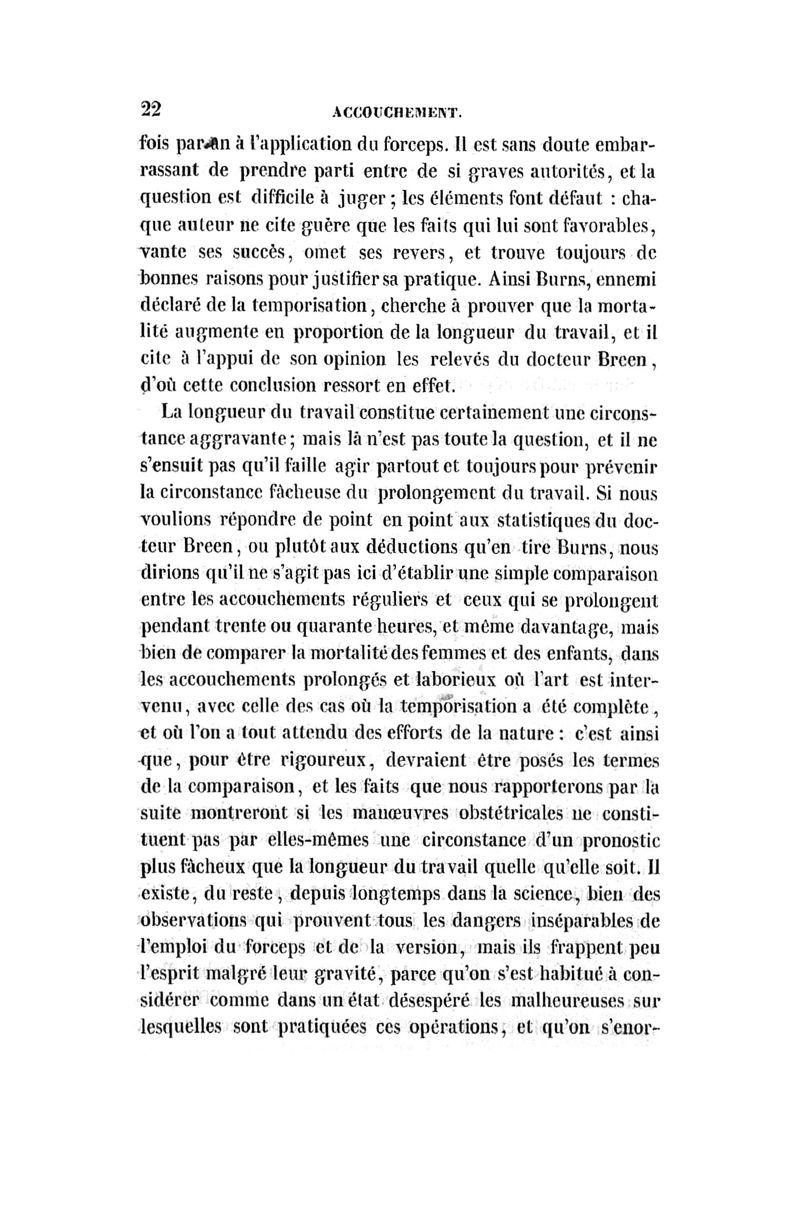 22 ACCOUCHEMENT.

fois par an à l'application du forceps. Il est sans doute embarrassant de prendre parti entre de si graves autorités, et la question est difficile à juger ; les éléments font défaut : chaque auteur ne cite guère que les faits qui lui sont favorables, vante ses succès, omet ses revers, et trouve toujours de bonnes raisons pour justifier sa pratique. Ainsi Burns, ennemi déclaré de la temporisation, cherche à prouver que la mortalité augmente en proportion de la longueur du travail, et il cite à l'appui de son opinion les relevés du docteur Breen, d'où cette conclusion ressort en effet.

La longueur du travail constitue certainement une circonstance aggravante ; mais là n'est pas toute la question, et il ne s'ensuit pas qu'il faille agir partout et toujours pour prévenir la circonstance fâcheuse du prolongement du travail. Si nous voulions répondre de point en point aux statistiques du docteur Breen, ou plutôt aux déductions qu'en tire Burns, nous dirions qu'il ne s'agit pas ici d'établir une simple comparaison entre les accouchements réguliers et ceux qui se prolongent pendant trente ou quarante heures, et même davantage, mais bien de comparer la mortalité des femmes et des enfants, dans les accouchements prolongés et laborieux où l'art est intervenu, avec celle des cas où la temporisation a été complète, et où l'on a tout attendu des efforts de la nature : c'est ainsi que, pour être rigoureux, devraient être posés les termes de la comparaison, et les faits que nous rapporterons par la suite montreront si les manœuvres obstétricales ne constituent pas par elles-mêmes une circonstance d'un pronostic plus fâcheux que la longueur du travail quelle qu'elle soit. Il existe, du reste, depuis longtemps dans la science, bien des observations qui prouvent tous les dangers inséparables de l'emploi du forceps et de la version, mais ils frappent peu l'esprit malgré leur gravité, parce qu'on s'est habitué à considérer comme dans un état désespéré les malheureuses sur lesquelles sont pratiquées ces opérations, et qu'on s'enor-